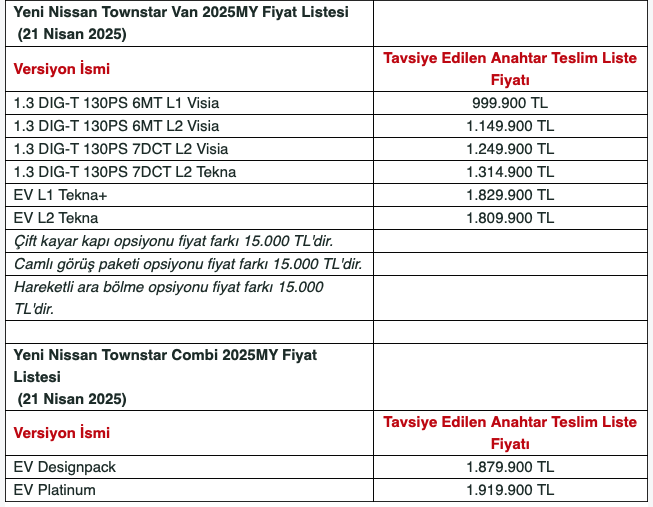 | Yeni Nissan Townstar Van 2025MY Fiyat Listesi (21 Nisan 2025) | |
|---|---|
| Versiyon İsmi | Tavsiye Edilen Anahtar Teslim Liste Fiyatı |
| 1.3 DIG-T 130PS 6MT L1 Visia | 999.900 TL |
| 1.3 DIG-T 130PS 6MT L2 Visia | 1.149.900 TL |
| 1.3 DIG-T 130PS 7DCT L2 Visia | 1.249.900 TL |
| 1.3 DIG-T 130PS 7DCT L2 Tekna | 1.314.900 TL |
| EV L1 Tekna+ | 1.829.900 TL |
| EV L2 Tekna | 1.809.900 TL |
| Çift kayar kapı opsiyonu fiyat farkı 15.000 TL'dir. | |
| Camlı görüş paketi opsiyonu fiyat farkı 15.000 TL'dir. | |
| Hareketli ara bölme opsiyonu fiyat farkı 15.000 TL'dir. | |
| | |
| Yeni Nissan Townstar Combi 2025MY Fiyat Listesi (21 Nisan 2025) | |
| Versiyon İsmi | Tavsiye Edilen Anahtar Teslim Liste Fiyatı |
| EV Designpack | 1.879.900 TL |
| EV Platinum | 1.919.900 TL |